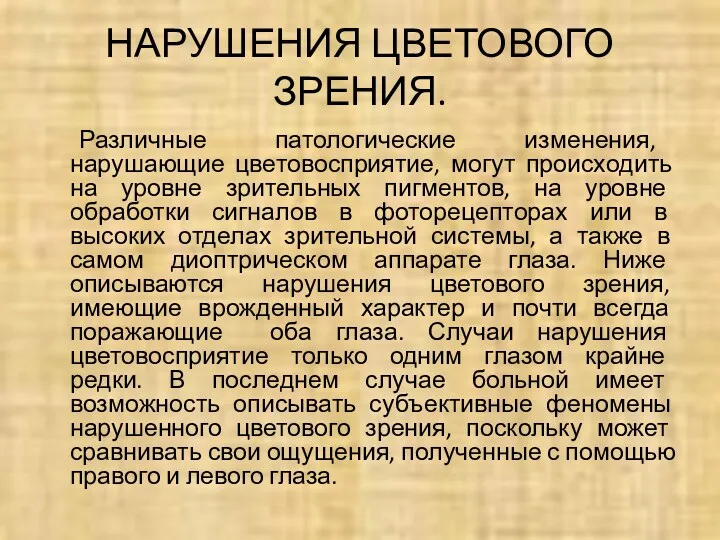 НАРУШЕНИЯ ЦВЕТОВОГО ЗРЕНИЯ.

Различные патологические изменения, нарушающие цветовосприятие, могут происходить на уровне зрительных пигментов, на уровне обработки сигналов в фоторецепторах или в высоких отделах зрительной системы, а также в самом диоптрическом аппарате глаза. Ниже описываются нарушения цветового зрения, имеющие врожденный характер и почти всегда поражающие оба глаза. Случаи нарушения цветовосприятие только одним глазом крайне редки. В последнем случае больной имеет возможность описывать субъективные феномены нарушенного цветового зрения, поскольку может сравнивать свои ощущения, полученные с помощью правого и левого глаза.